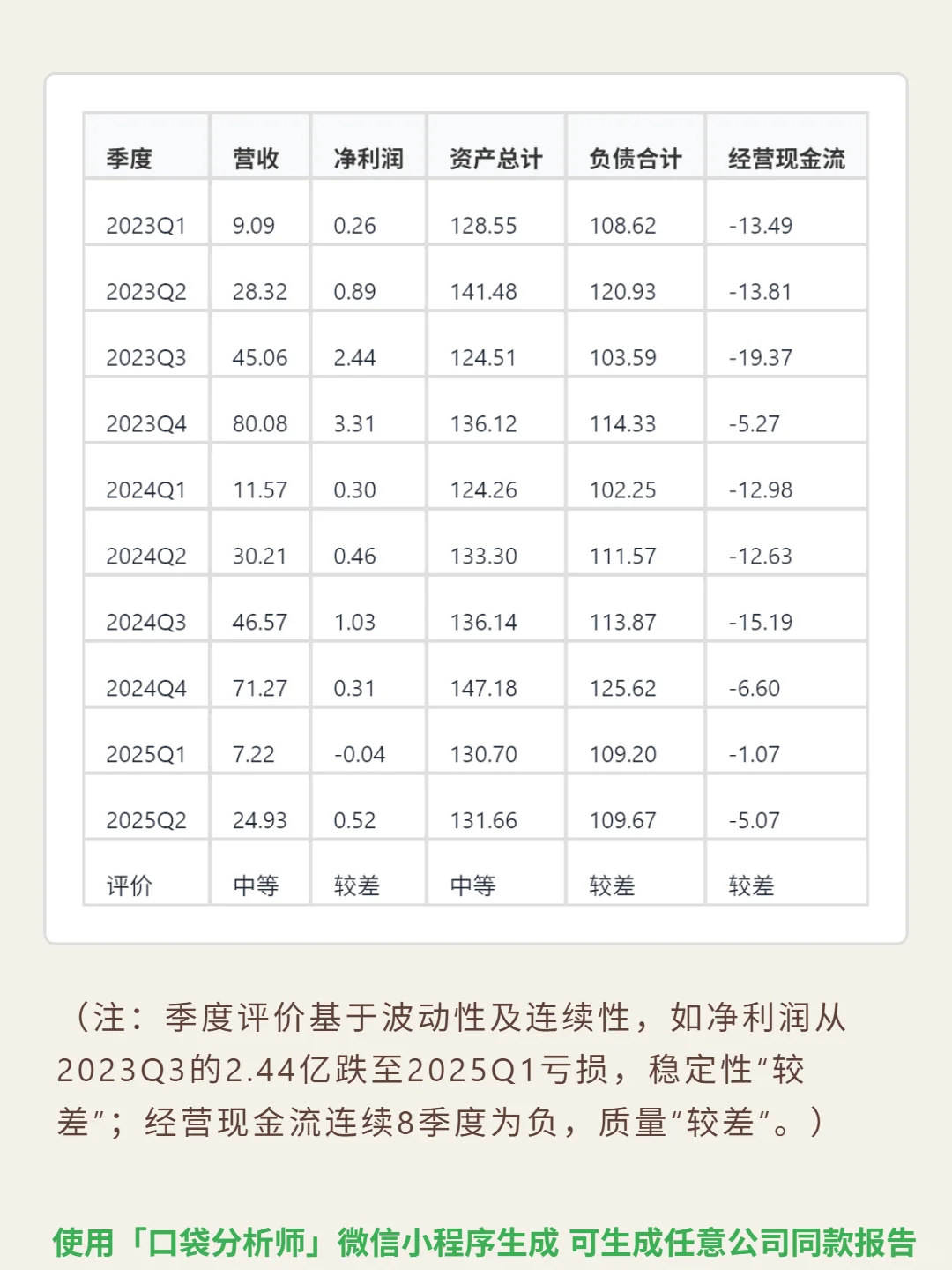 | 季度 | 营收 | 净利润 | 资产总计 | 负债合计 | 经营现金流 |
|---|---|---|---|---|---|
| 2023Q1 | 9.09 | 0.26 | 128.55 | 108.62 | -13.49 |
| 2023Q2 | 28.32 | 0.89 | 141.48 | 120.93 | -13.81 |
| 2023Q3 | 45.06 | 2.44 | 124.51 | 103.59 | -19.37 |
| 2023Q4 | 80.08 | 3.31 | 136.12 | 114.33 | -5.27 |
| 2024Q1 | 11.57 | 0.30 | 124.26 | 102.25 | -12.98 |
| 2024Q2 | 30.21 | 0.46 | 133.30 | 111.57 | -12.63 |
| 2024Q3 | 46.57 | 1.03 | 136.14 | 113.87 | -15.19 |
| 2024Q4 | 71.27 | 0.31 | 147.18 | 125.62 | -6.60 |
| 2025Q1 | 7.22 | -0.04 | 130.70 | 109.20 | -1.07 |
| 2025Q2 | 24.93 | 0.52 | 131.66 | 109.67 | -5.07 |
| 评价 | 中等 | 较差 | 中等 | 较差 | 较差 |

（注：季度评价基于波动性及连续性，如净利润从2023Q3的2.44亿跌至2025Q1亏损，稳定性“较差”；经营现金流连续8季度为负，质量“较差”。）

使用「口袋分析师」微信小程序生成 可生成任意公司同款报告